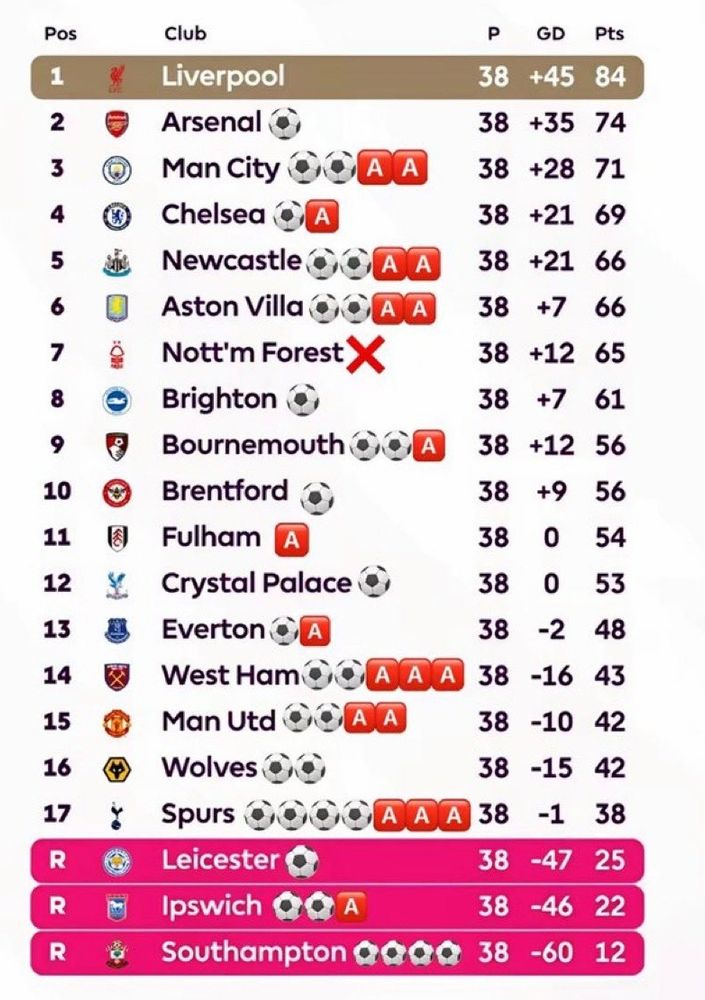 | Pos | Club | P | GD | Pts |
|---|---|---|---|---|
| 1 | Liverpool | 38 | +45 | 84 |
| 2 | Arsenal ⚽ | 38 | +35 | 74 |
| 3 | Man City ⚽⚽🅰🅰 | 38 | +28 | 71 |
| 4 | Chelsea ⚽🅰 | 38 | +21 | 69 |
| 5 | Newcastle ⚽⚽🅰🅰 | 38 | +21 | 66 |
| 6 | Aston Villa ⚽⚽🅰🅰 | 38 | +7 | 66 |
| 7 | Nott'm Forest ❌ | 38 | +12 | 65 |
| 8 | Brighton ⚽ | 38 | +7 | 61 |
| 9 | Bournemouth ⚽⚽🅰 | 38 | +12 | 56 |
| 10 | Brentford ⚽ | 38 | +9 | 56 |
| 11 | Fulham 🅰 | 38 | 0 | 54 |
| 12 | Crystal Palace ⚽ | 38 | 0 | 53 |
| 13 | Everton ⚽🅰 | 38 | -2 | 48 |
| 14 | West Ham ⚽⚽🅰🅰🅰 | 38 | -16 | 43 |
| 15 | Man Utd ⚽⚽🅰🅰 | 38 | -10 | 42 |
| 16 | Wolves ⚽⚽ | 38 | -15 | 42 |
| 17 | Spurs ⚽⚽⚽⚽🅰🅰🅰 | 38 | -1 | 38 |
| R | Leicester ⚽ | 38 | -47 | 25 |
| R | Ipswich ⚽⚽🅰 | 38 | -46 | 22 |
| R | Southampton ⚽⚽⚽⚽ | 38 | -60 | 12 |